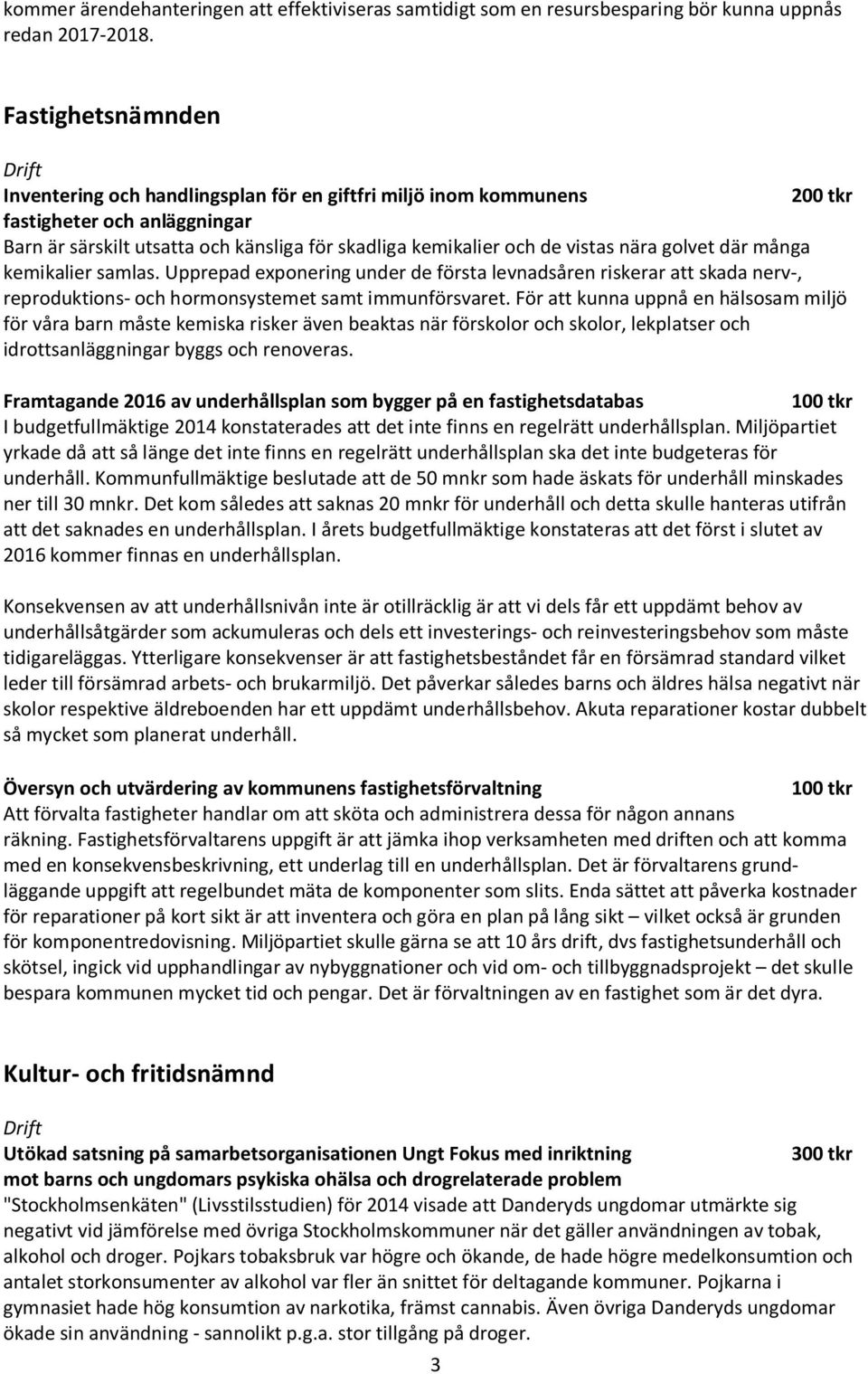 kommer ärendehanteringen att effektiviseras samtidigt som en resursbesparing bör kunna uppnås redan 2017-2018.

Fastighetsnämnden

Drift

Inventering och handlingsplan för en giftfri miljö inom kommunens fastigheter och anläggningar 200 tkr

Barn är särskilt utsatta och känsliga för skadliga kemikalier och de vistas nära golvet där många kemikalier samlas. Upprepad exponering under de första levnadsåren riskerar att skada nerv-, reproduktions- och hormonsystemet samt immunförsvaret. För att kunna uppnå en hälsosam miljö för våra barn måste kemiska risker även beaktas när förskolor och skolor, lekplatser och idrottsanläggningar byggs och renoveras.

Framtagande 2016 av underhållsplan som bygger på en fastighetsdatabas 100 tkr

I budgetfullmäktige 2014 konstaterades att det inte finns en regelrätt underhållsplan. Miljöpartiet yrkade då att så länge det inte finns en regelrätt underhållsplan ska det inte budgeteras för underhåll. Kommunfullmäktige beslutade att de 50 mnkr som hade äskats för underhåll minskades ner till 30 mnkr. Det kom således att saknas 20 mnkr för underhåll och detta skulle hanteras utifrån att det saknades en underhållsplan. I årets budgetfullmäktige konstateras att det först i slutet av 2016 kommer finnas en underhållsplan.

Konsekvensen av att underhållsnivån inte är otillräcklig är att vi dels får ett uppdämt behov av underhållsåtgärder som ackumuleras och dels ett investerings- och reinvesteringsbehov som måste tidigareläggas. Ytterligare konsekvenser är att fastighetsbeståndet får en försämrad standard vilket leder till försämrad arbets- och brukarmiljö. Det påverkar således barns och äldres hälsa negativt när skolor respektive äldreboenden har ett uppdämt underhållsbehov. Akuta reparationer kostar dubbelt så mycket som planerat underhåll.

Översyn och utvärdering av kommunens fastighetsförvaltning 100 tkr

Att förvalta fastigheter handlar om att sköta och administrera dessa för någon annans räkning. Fastighetsförvaltarens uppgift är att jämka ihop verksamheten med driften och att komma med en konsekvensbeskrivning, ett underlag till en underhållsplan. Det är förvaltarens grundläggande uppgift att regelbundet mäta de komponenter som slits. Enda sättet att påverka kostnader för reparationer på kort sikt är att inventera och göra en plan på lång sikt – vilket också är grunden för komponentredovisning. Miljöpartiet skulle gärna se att 10 års drift, dvs fastighetsunderhåll och skötsel, ingick vid upphandlingar av nybyggnationer och vid om- och tillbyggnadsprojekt – det skulle bespara kommunen mycket tid och pengar. Det är förvaltningen av en fastighet som är det dyra.

Kultur- och fritidsnämnd

Drift

Utökad satsning på samarbetsorganisationen Ungt Fokus med inriktning mot barns och ungdomars psykiska ohälsa och drogrelaterade problem 300 tkr

"Stockholmsenkäten" (Livsstilsstudien) för 2014 visade att Danderyds ungdomar utmärkte sig negativt vid jämförelse med övriga Stockholmskommuner när det gäller användningen av tobak, alkohol och droger. Pojkars tobaksbruk var högre och ökande, de hade högre medelkonsumtion och antalet storkonsumenter av alkohol var fler än snittet för deltagande kommuner. Pojkarna i gymnasiet hade hög konsumtion av narkotika, främst cannabis. Även övriga Danderyds ungdomar ökade sin användning - sannolikt p.g.a. stor tillgång på droger.

3